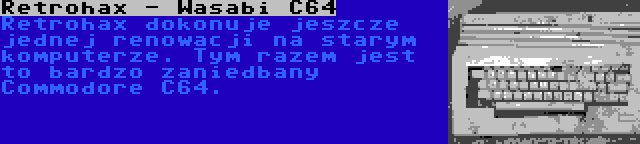 Retrohax - Wasabi C64

Retrohax dokonuje jeszcze jednej renowacji na starym komputerze. Tym razem jest to bardzo zaniedbany Commodore C64.